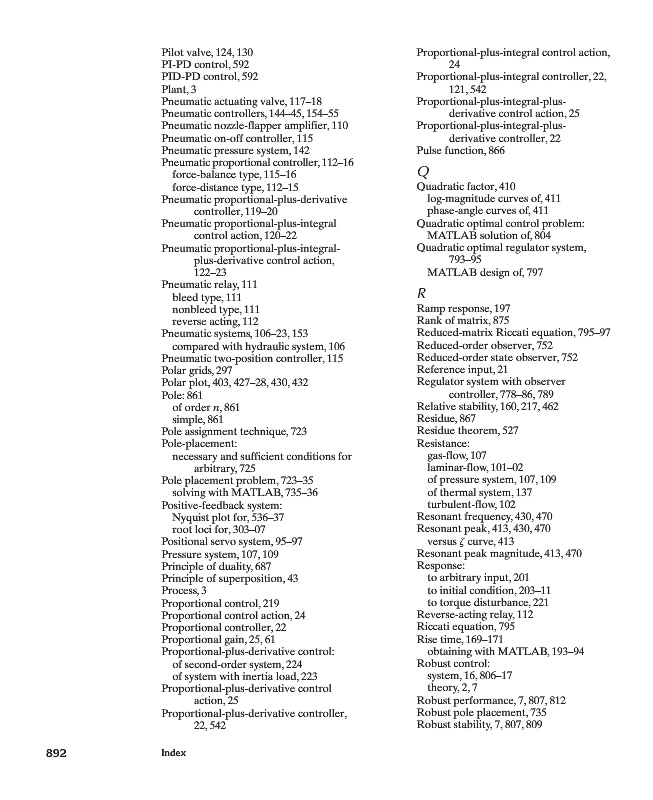 Pilot valve, 124, 130
PI-PD control, 592
PID-PD control, 592
Plant, 3
Pneumatic actuating valve, 117–18
Pneumatic controllers, 144–45, 154–55
Pneumatic nozzle-flapper amplifier, 110
Pneumatic on-off controller, 115
Pneumatic pressure system, 142
Pneumatic proportional controller, 112–16
force-balance type, 115–16
force-distance type, 112–15
Pneumatic proportional-plus-derivative controller, 119–20
Pneumatic proportional-plus-integral control action, 120–22
Pneumatic proportional-plus-integral-plus-derivative control action, 122–23
Pneumatic relay, 111
bleed type, 111
nonbleed type, 111
reverse acting, 112
Pneumatic systems, 106–23, 153
compared with hydraulic system, 106
Pneumatic two-position controller, 115
Polar grids, 297
Polar plot, 403, 427–28, 430, 432
Pole: 861
of order $n$, 861
simple, 861
Pole assignment technique, 723
Pole-placement:
necessary and sufficient conditions for arbitrary, 725
Pole placement problem, 723–35
solving with MATLAB, 735–36
Positive-feedback system:
Nyquist plot for, 536–37
root loci for, 303–07
Positional servo system, 95–97
Pressure system, 107, 109
Principle of duality, 687
Principle of superposition, 43
Process, 3
Proportional control, 219
Proportional control action, 24
Proportional controller, 22
Proportional gain, 25, 61
Proportional-plus-derivative control:
of second-order system, 224
of system with inertia load, 223
Proportional-plus-derivative control action, 25
Proportional-plus-derivative controller, 22, 542

Proportional-plus-integral control action, 24
Proportional-plus-integral controller, 22, 121, 542
Proportional-plus-integral-plus-derivative control action, 25
Proportional-plus-integral-plus-derivative controller, 22
Pulse function, 866

Q
Quadratic factor, 410
log-magnitude curves of, 411
phase-angle curves of, 411
Quadratic optimal control problem:
MATLAB solution of, 804
Quadratic optimal regulator system, 793–95
MATLAB design of, 797

R
Ramp response, 197
Rank of matrix, 875
Reduced-matrix Riccati equation, 795–97
Reduced-order observer, 752
Reduced-order state observer, 752
Reference input, 21
Regulator system with observer controller, 778–86, 789
Relative stability, 160, 217, 462
Residue, 867
Residue theorem, 527
Resistance:
gas-flow, 107
laminar-flow, 101–02
of pressure system, 107, 109
of thermal system, 137
turbulent-flow, 102
Resonant frequency, 430, 470
Resonant peak, 413, 430, 470
versus $\zeta$ curve, 413
Resonant peak magnitude, 413, 470
Response:
to arbitrary input, 201
to initial condition, 203–11
to torque disturbance, 221
Reverse-acting relay, 112
Riccati equation, 795
Rise time, 169–171
obtaining with MATLAB, 193–94
Robust control:
system, 16, 806–17
theory, 2, 7
Robust performance, 7, 807, 812
Robust pole placement, 735
Robust stability, 7, 807, 809

892 Index